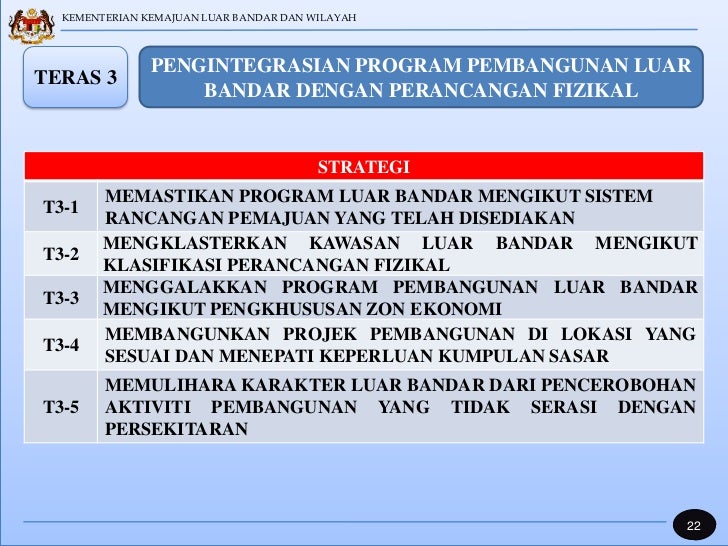 KEMENTERIAN KEMAJUAN LUAR BANDAR DAN WILAYAH

TERAS 3

PENGINTEGRASIAN PROGRAM PEMBANGUNAN LUAR BANDAR DENGAN PERANCANGAN FIZIKAL

| STRATEGI | |
|---|---|
| T3-1 | MEMASTIKAN PROGRAM LUAR BANDAR MENGIKUT SISTEM RANCANGAN PEMAJUAN YANG TELAH DISEDIAKAN |
| T3-2 | MENGKLASTERKAN KAWASAN LUAR BANDAR MENGIKUT KLASIFIKASI PERANCANGAN FIZIKAL |
| T3-3 | MENGGALAKKAN PROGRAM PEMBANGUNAN LUAR BANDAR MENGIKUT PENGKHUSUSAN ZON EKONOMI |
| T3-4 | MEMBANGUNKAN PROJEK PEMBANGUNAN DI LOKASI YANG SESUAI DAN MENEPATI KEPERLUAN KUMPULAN SASAR |
| T3-5 | MEMULIHARA KARAKTER LUAR BANDAR DARI PENCEROBOHAN AKTIVITI PEMBANGUNAN YANG TIDAK SERASI DENGAN PERSEKITARAN |

22